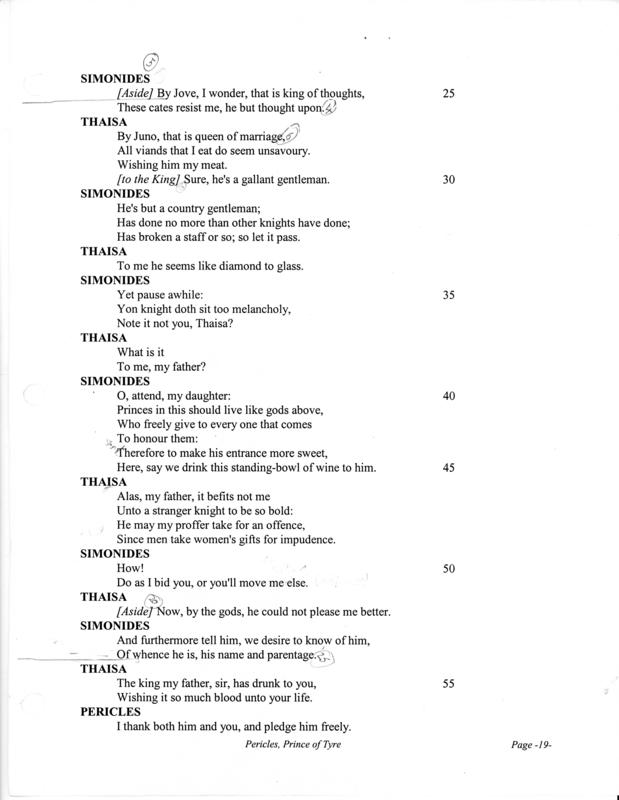 SIMONIDES
[Aside] By Jove, I wonder, that is king of thoughts, 25
These cates resist me, he but thought upon.
THAISA
By Juno, that is queen of marriage,
All viands that I eat do seem unsavoury.
Wishing him my meat.
[to the King] Sure, he's a gallant gentleman. 30
SIMONIDES
He's but a country gentleman;
Has done no more than other knights have done;
Has broken a staff or so; so let it pass.
THAISA
To me he seems like diamond to glass.
SIMONIDES
Yet pause awhile: 35
Yon knight doth sit too melancholy,
Note it not you, Thaisa?
THAISA
What is it
To me, my father?
SIMONIDES
O, attend, my daughter: 40
Princes in this should live like gods above,
Who freely give to every one that comes
To honour them:
Therefore to make his entrance more sweet,
Here, say we drink this standing-bowl of wine to him. 45
THAISA
Alas, my father, it befits not me
Unto a stranger knight to be so bold:
He may my proffer take for an offence,
Since men take women's gifts for impudence.
SIMONIDES
How! 50
Do as I bid you, or you'll move me else.
THAISA
[Aside] Now, by the gods, he could not please me better.
SIMONIDES
And furthermore tell him, we desire to know of him,
Of whence he is, his name and parentage.
THAISA
The king my father, sir, has drunk to you, 55
Wishing it so much blood unto your life.
PERICLES
I thank both him and you, and pledge him freely.

Pericles, Prince of Tyre Page -19-